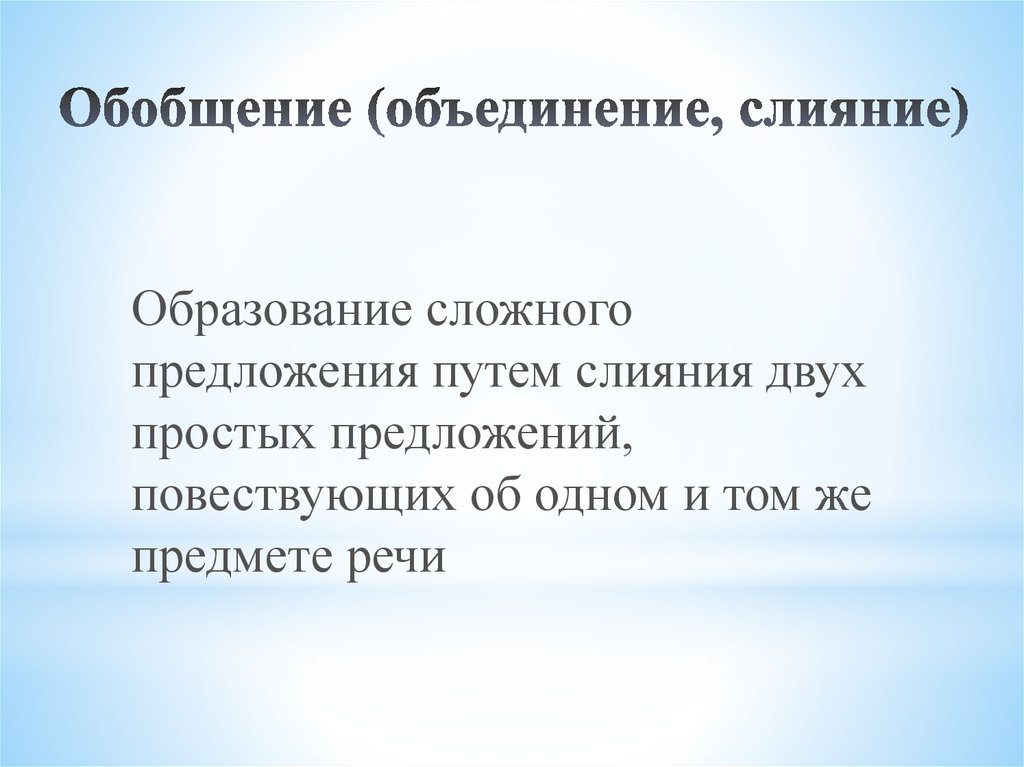 Обобщение (объединение, слияние)

Образование сложного предложения путем слияния двух простых предложений, повествующих об одном и том же предмете речи